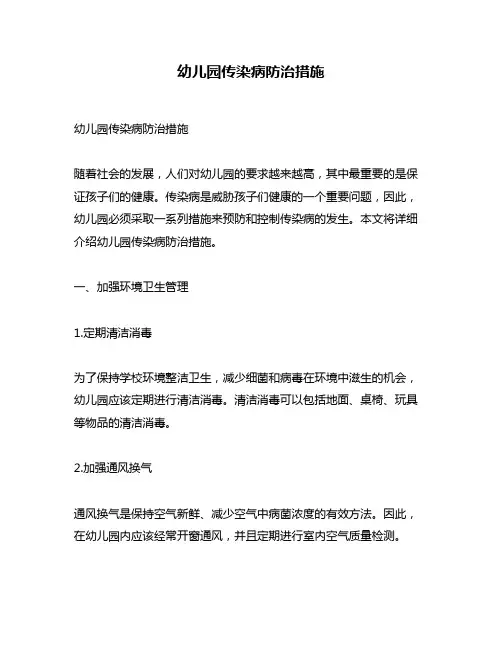 幼儿园传染病防治措施

幼儿园传染病防治措施

随着社会的发展，人们对幼儿园的要求越来越高，其中最重要的是保证孩子们的健康。传染病是威胁孩子们健康的一个重要问题，因此，幼儿园必须采取一系列措施来预防和控制传染病的发生。本文将详细介绍幼儿园传染病防治措施。

一、加强环境卫生管理

1.定期清洁消毒

为了保持学校环境整洁卫生，减少细菌和病毒在环境中滋生的机会，幼儿园应该定期进行清洁消毒。清洁消毒可以包括地面、桌椅、玩具等物品的清洁消毒。

2.加强通风换气

通风换气是保持空气新鲜、减少空气中病菌浓度的有效方法。因此，在幼儿园内应该经常开窗通风，并且定期进行室内空气质量检测。